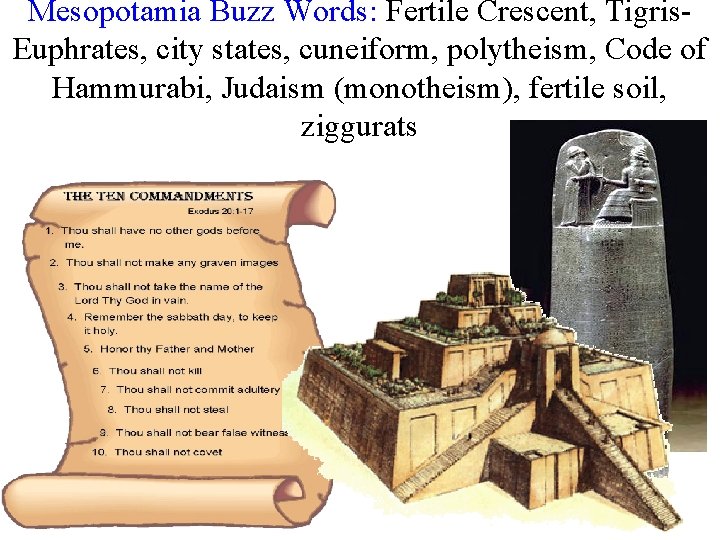 Mesopotamia Buzz Words: Fertile Crescent, Tigris-Euphrates, city states, cuneiform, polytheism, Code of Hammurabi, Judaism (monotheism), fertile soil, ziggurats

THE TEN COMMANDMENTS
Exodus 20:1-17

1. Thou shall have no other gods before me.
2. Thou shall not make any graven images
3. Thou shall not take the name of the Lord Thy God in vain.
4. Remember the sabbath day, to keep it holy.
5. Honor thy Father and Mother
6. Thou shall not kill
7. Thou shall not commit adultery
8. Thou shall not steal
9. Thou shall not bear false witness
10. Thou shall not covet